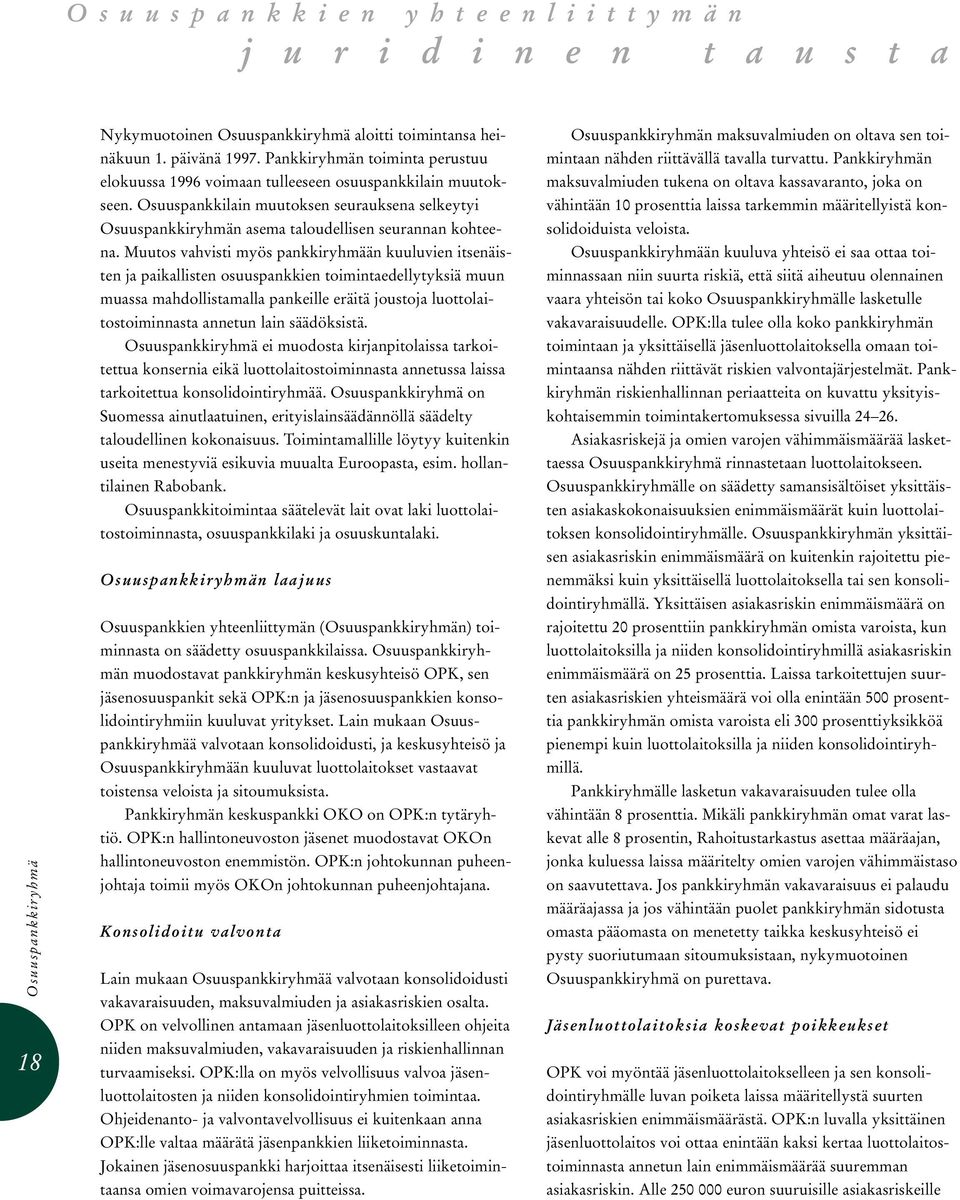 Osuuspankkien yhteenliittymän
juridinen tausta

Nykymuotoinen Osuuspankkiryhmä aloitti toimintansa heinäkuun 1. päivänä 1997. Pankkiryhmän toiminta perustuu elokuussa 1996 voimaan tulleeseen osuuspankkilain muutokseen. Osuuspankkilain muutoksen seurauksena selkeytyi Osuuspankkiryhmän asema taloudellisen seurannan kohteena. Muutos vahvisti myös pankkiryhmään kuuluvien itsenäisten ja paikallisten osuuspankkien toimintaedellytyksiä muun muassa mahdollistamalla pankeille eräitä joustoja luottolaitostoiminnasta annetun lain säädöksistä.

Osuuspankkiryhmä ei muodosta kirjanpitolaissa tarkoitettua konsernia eikä luottolaitostoiminnasta annetussa laissa tarkoitettua konsolidointiryhmää. Osuuspankkiryhmä on Suomessa ainutlaatuinen, erityislainsäädännöllä säädelty taloudellinen kokonaisuus. Toimintamallille löytyy kuitenkin useita menestyviä esikuvia muualta Euroopasta, esim. hollantilainen Rabobank.

Osuuspankkitoimintaa säätelevät lait ovat laki luottolaitostoiminnasta, osuuspankkilaki ja osuuskuntalaki.

Osuuspankkiryhmän laajuus

Osuuspankkien yhteenliittymän (Osuuspankkiryhmän) toiminnasta on säädetty osuuspankkilaissa. Osuuspankkiryhmän muodostavat pankkiryhmän keskusyhteisö OPK, sen jäsenosuuspankit sekä OPK:n ja jäsenosuuspankkien konsolidointiryhmiin kuuluvat yritykset. Lain mukaan Osuuspankkiryhmää valvotaan konsolidoidusti, ja keskusyhteisö ja Osuuspankkiryhmään kuuluvat luottolaitokset vastaavat toistensa veloista ja sitoumuksista.

Pankkiryhmän keskuspankki OKO on OPK:n tytäryhtiö. OPK:n hallintoneuvoston jäsenet muodostavat OKOn hallintoneuvoston enemmistön. OPK:n johtokunnan puheenjohtaja toimii myös OKOn johtokunnan puheenjohtajana.

Konsolidoitu valvonta

Lain mukaan Osuuspankkiryhmää valvotaan konsolidoidusti vakavaraisuuden, maksuvalmiuden ja asiakasriskien osalta. OPK on velvollinen antamaan jäsenluottolaitoksilleen ohjeita niiden maksuvalmiuden, vakavaraisuuden ja riskienhallinnan turvaamiseksi. OPK:lla on myös velvollisuus valvoa jäsenluottolaitosten ja niiden konsolidointiryhmien toimintaa. Ohjeidenanto- ja valvontavelvollisuus ei kuitenkaan anna OPK:lle valtaa määrätä jäsenpankkien liiketoiminnasta. Jokainen jäsenosuuspankki harjoittaa itsenäisesti liiketoimintaansa omien voimavarojensa puitteissa.

Osuuspankkiryhmän maksuvalmiuden on oltava sen toimintaan nähden riittävällä tavalla turvattu. Pankkiryhmän maksuvalmiuden tukena on oltava kassavaranto, joka on vähintään 10 prosenttia laissa tarkemmin määritellyistä konsolidoiduista veloista.

Osuuspankkiryhmään kuuluva yhteisö ei saa ottaa toiminnassaan niin suurta riskiä, että siitä aiheutuu olennainen vaara yhteisön tai koko Osuuspankkiryhmälle lasketulle vakavaraisuudelle. OPK:lla tulee olla koko pankkiryhmän toimintaan ja yksittäisellä jäsenluottolaitoksella omaan toimintaansa nähden riittävät riskien valvontajärjestelmät. Pankkiryhmän riskienhallinnan periaatteita on kuvattu yksityiskohtaisemmin toimintakertomuksessa sivuilla 24–26.

Asiakasriskejä ja omien varojen vähimmäismäärää laskettaessa Osuuspankkiryhmä rinnastetaan luottolaitokseen. Osuuspankkiryhmälle on säädetty samansisältöiset yksittäisten asiakaskokonaisuuksien enimmäismäärät kuin luottolaitoksen konsolidointiryhmälle. Osuuspankkiryhmän yksittäisen asiakasriskin enimmäismäärä on kuitenkin rajoitettu pienemmäksi kuin yksittäisellä luottolaitoksella tai sen konsolidointiryhmällä. Yksittäisen asiakasriskin enimmäismäärä on rajoitettu 20 prosenttiin pankkiryhmän omista varoista, kun luottolaitoksilla ja niiden konsolidointiryhmillä asiakasriskin enimmäismäärä on 25 prosenttia. Laissa tarkoitettujen suurten asiakasriskien yhteismäärä voi olla enintään 500 prosenttia pankkiryhmän omista varoista eli 300 prosenttiyksikköä pienempi kuin luottolaitoksilla ja niiden konsolidointiryhmillä.

Pankkiryhmälle lasketun vakavaraisuuden tulee olla vähintään 8 prosenttia. Mikäli pankkiryhmän omat varat laskevat alle 8 prosentin, Rahoitustarkastus asettaa määräajan, jonka kuluessa laissa määritelty omien varojen vähimmäistaso on saavutettava. Jos pankkiryhmän vakavaraisuus ei palaudu määräajassa ja jos vähintään puolet pankkiryhmän sidotusta omasta pääomasta on menetetty taikka keskusyhteisö ei pysty suoriutumaan sitoumuksistaan, nykymuotoinen Osuuspankkiryhmä on purettava.

Jäsenluottolaitoksia koskevat poikkeukset

OPK voi myöntää jäsenluottolaitokselleen ja sen konsolidointiryhmälle luvan poiketa laissa määritellystä suurten asiakasriskien enimmäismäärästä. OPK:n luvalla yksittäinen jäsenluottolaitos voi ottaa enintään kaksi kertaa luottolaitostoiminnasta annetun lain enimmäismäärää suuremman asiakasriskin. Alle 250 000 euron suuruisille asiakasriskeille

Osuuspankkiryhmä

18